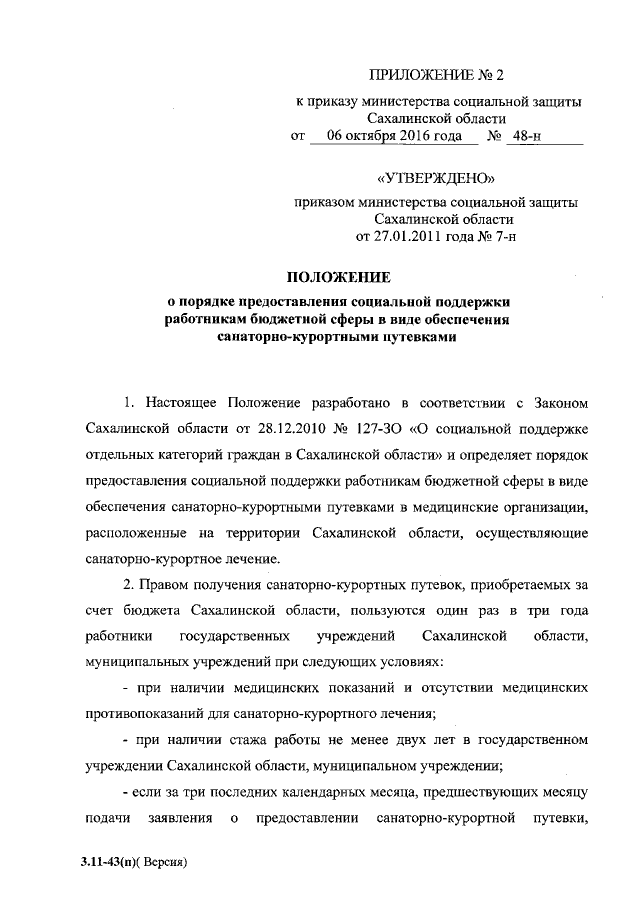 ПРИЛОЖЕНИЕ № 2

к приказу министерства социальной защиты Сахалинской области
от 06 октября 2016 года № 48-н

«УТВЕРЖДЕНО»

приказом министерства социальной защиты Сахалинской области
от 27.01.2011 года № 7-н

ПОЛОЖЕНИЕ
о порядке предоставления социальной поддержки работникам бюджетной сферы в виде обеспечения санаторно-курортными путевками

1. Настоящее Положение разработано в соответствии с Законом Сахалинской области от 28.12.2010 № 127-ЗО «О социальной поддержке отдельных категорий граждан в Сахалинской области» и определяет порядок предоставления социальной поддержки работникам бюджетной сферы в виде обеспечения санаторно-курортными путевками в медицинские организации, расположенные на территории Сахалинской области, осуществляющие санаторно-курортное лечение.

2. Правом получения санаторно-курортных путевок, приобретаемых за счет бюджета Сахалинской области, пользуются один раз в три года работники государственных учреждений Сахалинской области, муниципальных учреждений при следующих условиях:

- при наличии медицинских показаний и отсутствии медицинских противопоказаний для санаторно-курортного лечения;

- при наличии стажа работы не менее двух лет в государственном учреждении Сахалинской области, муниципальном учреждении;

- если за три последних календарных месяца, предшествующих месяцу подачи заявления о предоставлении санаторно-курортной путевки,

3.11-43(п)( Версия)